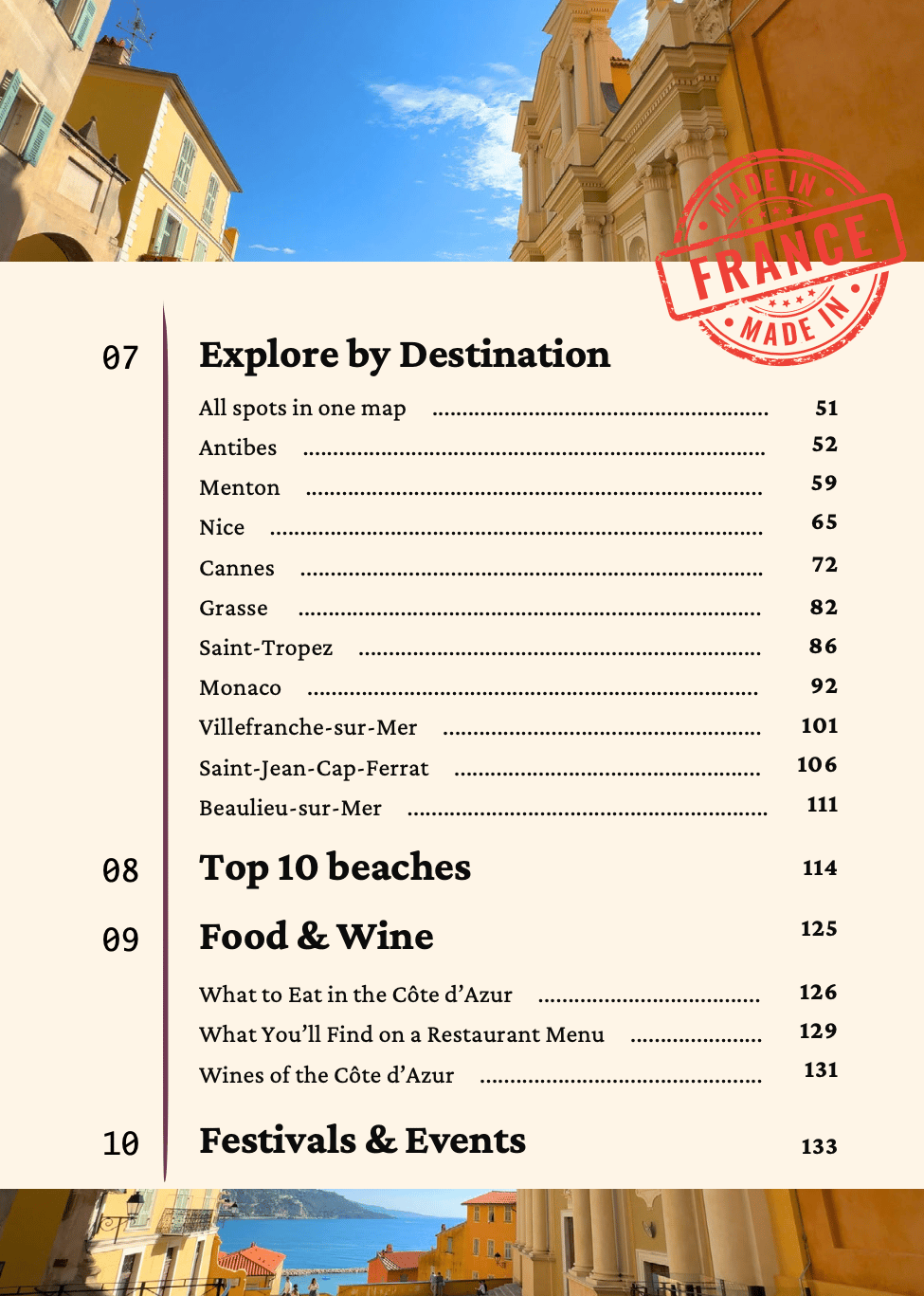 MADE IN
FRANCE
MADE IN

07

Explore by Destination

All spots in one map 51
Antibes 52
Menton 59
Nice 65
Cannes 72
Grasse 82
Saint-Tropez 86
Monaco 92
Villefranche-sur-Mer 101
Saint-Jean-Cap-Ferrat 106
Beaulieu-sur-Mer 111

08

Top 10 beaches 114

09

Food & Wine 125

What to Eat in the Côte d'Azur 126
What You'll Find on a Restaurant Menu 129
Wines of the Côte d'Azur 131

10

Festivals & Events 133